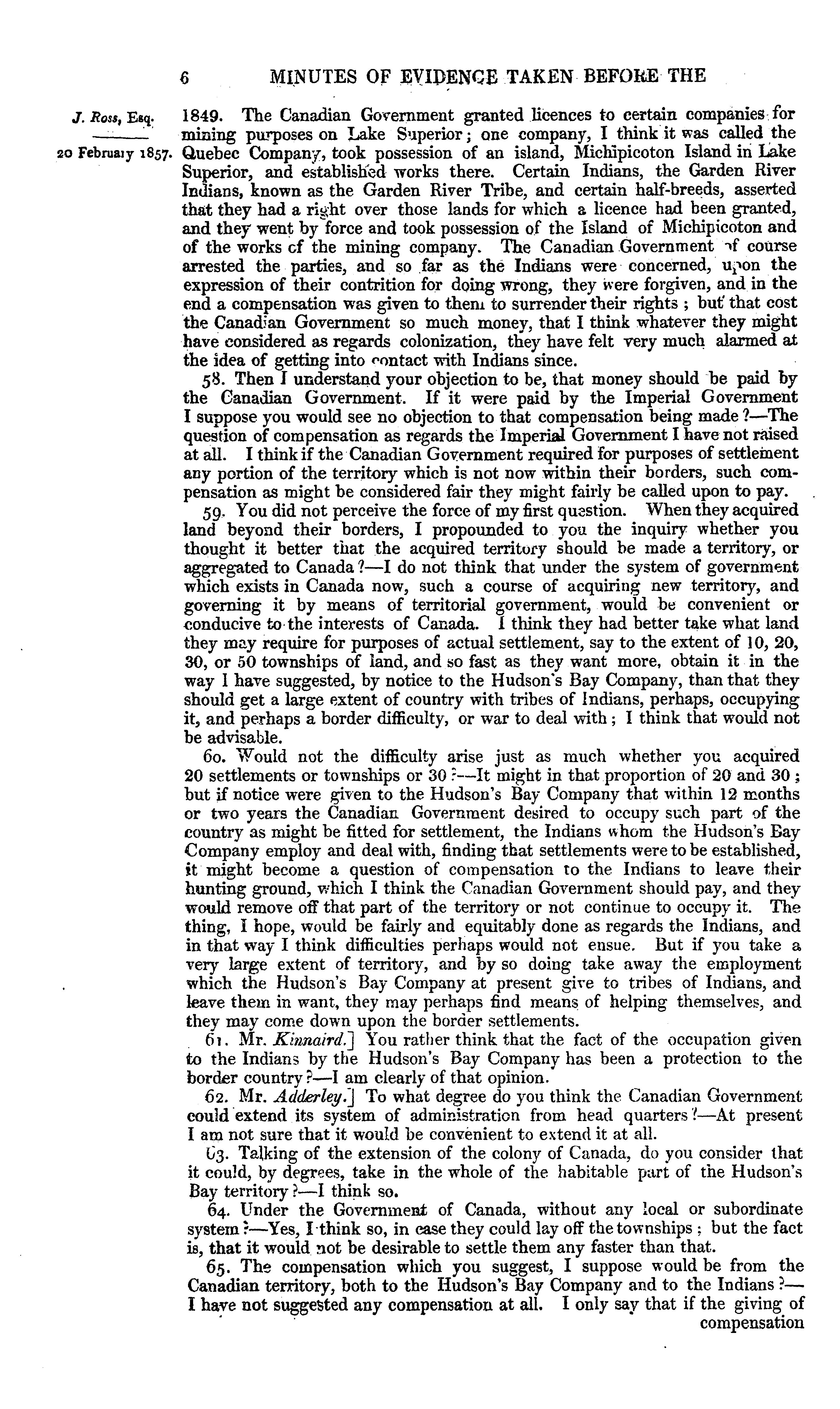 6 MINUTES OF EVIDENCE TAKEN BEFORE THE

J. Ross, Esq.

20 February 1857.

1849. The Canadian Government granted licences to certain companies for mining purposes on Lake Superior; one company, I think it was called the Quebec Company, took possession of an island, Michipicoton Island in Lake Superior, and established works there. Certain Indians, the Garden River Indians, known as the Garden River Tribe, and certain half-breeds, asserted that they had a right over those lands for which a licence had been granted, and they went by force and took possession of the Island of Michipicoton and of the works of the mining company. The Canadian Government of course arrested the parties, and so far as the Indians were concerned, upon the expression of their contrition for doing wrong, they were forgiven, and in the end a compensation was given to them to surrender their rights; but that cost the Canadian Government so much money, that I think whatever they might have considered as regards colonization, they have felt very much alarmed at the idea of getting into contact with Indians since.

58. Then I understand your objection to be, that money should be paid by the Canadian Government. If it were paid by the Imperial Government I suppose you would see no objection to that compensation being made?—The question of compensation as regards the Imperial Government I have not raised at all. I think if the Canadian Government required for purposes of settlement any portion of the territory which is not now within their borders, such compensation as might be considered fair they might fairly be called upon to pay.

59. You did not perceive the force of my first question. When they acquired land beyond their borders, I propounded to you the inquiry whether you thought it better that the acquired territory should be made a territory, or aggregated to Canada?—I do not think that under the system of government which exists in Canada now, such a course of acquiring new territory, and governing it by means of territorial government, would be convenient or conducive to the interests of Canada. I think they had better take what land they may require for purposes of actual settlement, say to the extent of 10, 20, 30, or 50 townships of land, and so fast as they want more, obtain it in the way I have suggested, by notice to the Hudson's Bay Company, than that they should get a large extent of country with tribes of Indians, perhaps, occupying it, and perhaps a border difficulty, or war to deal with; I think that would not be advisable.

60. Would not the difficulty arise just as much whether you acquired 20 settlements or townships or 30?—It might in that proportion of 20 and 30; but if notice were given to the Hudson's Bay Company that within 12 months or two years the Canadian Government desired to occupy such part of the country as might be fitted for settlement, the Indians whom the Hudson's Bay Company employ and deal with, finding that settlements were to be established, it might become a question of compensation to the Indians to leave their hunting ground, which I think the Canadian Government should pay, and they would remove off that part of the territory or not continue to occupy it. The thing, I hope, would be fairly and equitably done as regards the Indians, and in that way I think difficulties perhaps would not ensue. But if you take a very large extent of territory, and by so doing take away the employment which the Hudson's Bay Company at present give to tribes of Indians, and leave them in want, they may perhaps find means of helping themselves, and they may come down upon the border settlements.

61. Mr. Kinnaird.] You rather think that the fact of the occupation given to the Indians by the Hudson's Bay Company has been a protection to the border country?—I am clearly of that opinion.

62. Mr. Adderley.] To what degree do you think the Canadian Government could extend its system of administration from head quarters?—At present I am not sure that it would be convenient to extend it at all.

63. Talking of the extension of the colony of Canada, do you consider that it could, by degrees, take in the whole of the habitable part of the Hudson's Bay territory?—I think so.

64. Under the Government of Canada, without any local or subordinate system?—Yes, I think so, in case they could lay off the townships; but the fact is, that it would not be desirable to settle them any faster than that.

65. The compensation which you suggest, I suppose would be from the Canadian territory, both to the Hudson's Bay Company and to the Indians?—I have not suggested any compensation at all. I only say that if the giving of compensation